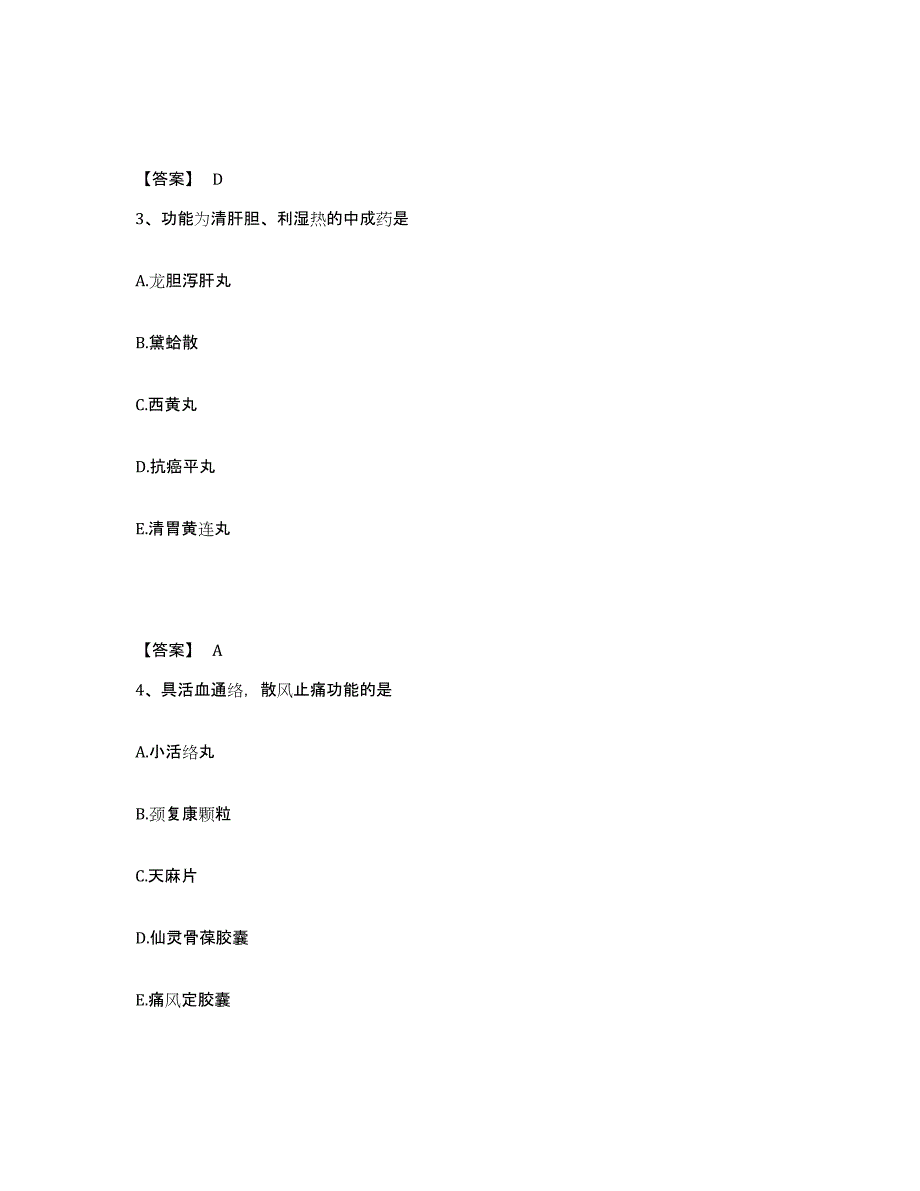 【答案】 D

3、功能为清肝胆、利湿热的中成药是

A.龙胆泻肝丸

B.黛蛤散

C.西黄丸

D.抗癌平丸

E.清胃黄连丸

【答案】 A

4、具活血通络，散风止痛功能的是

A.小活络丸

B.颈复康颗粒

C.天麻片

D.仙灵骨葆胶囊

E.痛风定胶囊